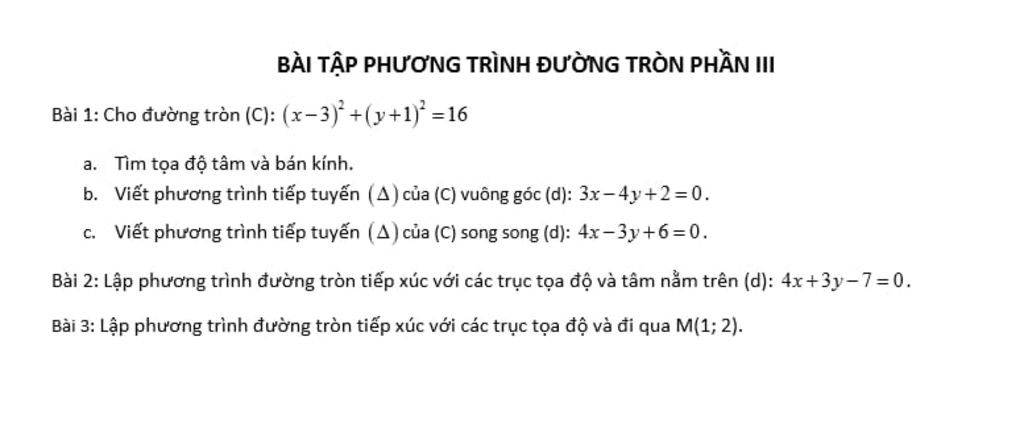 BÀI TẬP PHƯƠNG TRÌNH ĐƯỜNG TRÒN PHẦN III

Bài 1: Cho đường tròn (C): $(x-3)^2+(y+1)^2=16$

a. Tìm tọa độ tâm và bán kính.
b. Viết phương trình tiếp tuyến $(\Delta)$ của (C) vuông góc (d): $3x-4y+2=0$.
c. Viết phương trình tiếp tuyến $(\Delta)$ của (C) song song (d): $4x-3y+6=0$.

Bài 2: Lập phương trình đường tròn tiếp xúc với các trục tọa độ và tâm nằm trên (d): $4x+3y-7=0$.

Bài 3: Lập phương trình đường tròn tiếp xúc với các trục tọa độ và đi qua M(1; 2).